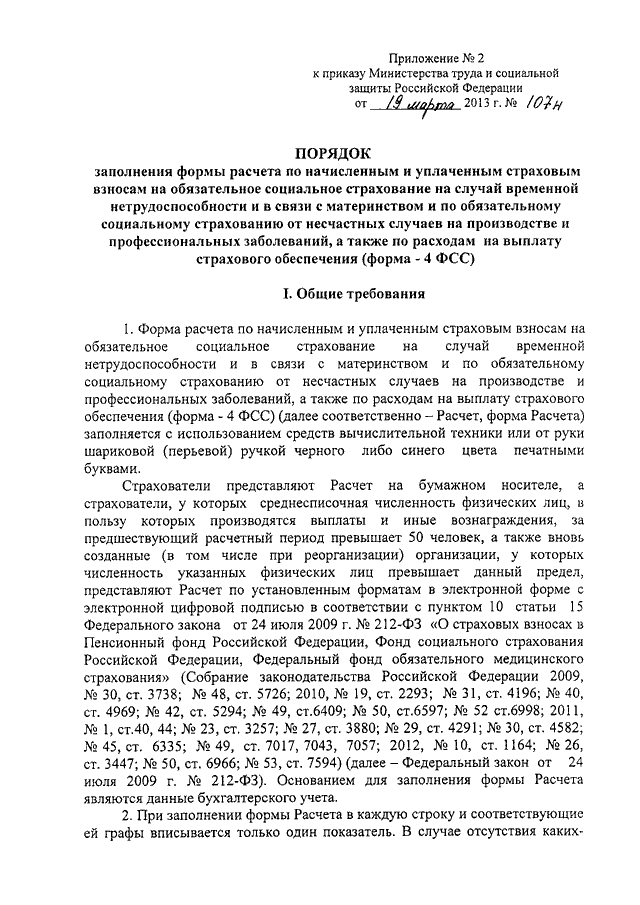 Приложение № 2
к приказу Министерства труда и социальной защиты Российской Федерации
от 19 марта 2013 г. № 107н

ПОРЯДОК
заполнения формы расчета по начисленным и уплаченным страховым взносам на обязательное социальное страхование на случай временной нетрудоспособности и в связи с материнством и по обязательному социальному страхованию от несчастных случаев на производстве и профессиональных заболеваний, а также по расходам на выплату страхового обеспечения (форма - 4 ФСС)

I. Общие требования

1. Форма расчета по начисленным и уплаченным страховым взносам на обязательное социальное страхование на случай временной нетрудоспособности и в связи с материнством и по обязательному социальному страхованию от несчастных случаев на производстве и профессиональных заболеваний, а также по расходам на выплату страхового обеспечения (форма - 4 ФСС) (далее соответственно – Расчет, форма Расчета) заполняется с использованием средств вычислительной техники или от руки шариковой (перьевой) ручкой черного либо синего цвета печатными буквами.

Страхователи представляют Расчет на бумажном носителе, а страхователи, у которых среднесписочная численность физических лиц, в пользу которых производятся выплаты и иные вознаграждения, за предшествующий расчетный период превышает 50 человек, а также вновь созданные (в том числе при реорганизации) организации, у которых численность указанных физических лиц превышает данный предел, представляют Расчет по установленным форматам в электронной форме с электронной цифровой подписью в соответствии с пунктом 10 статьи 15 Федерального закона от 24 июля 2009 г. № 212-ФЗ «О страховых взносах в Пенсионный фонд Российской Федерации, Фонд социального страхования Российской Федерации, Федеральный фонд обязательного медицинского страхования» (Собрание законодательства Российской Федерации 2009, № 30, ст. 3738; № 48, ст. 5726; 2010, № 19, ст. 2293; № 31, ст. 4196; № 40, ст. 4969; № 42, ст. 5294; № 49, ст.6409; № 50, ст.6597; № 52 ст.6998; 2011, № 1, ст.40, 44; № 23, ст. 3257; № 27, ст. 3880; № 29, ст. 4291; № 30, ст. 4582; № 45, ст. 6335; № 49, ст. 7017, 7043, 7057; 2012, № 10, ст. 1164; № 26, ст. 3447; № 50, ст. 6966; № 53, ст. 7594) (далее – Федеральный закон от 24 июля 2009 г. № 212-ФЗ). Основанием для заполнения формы Расчета являются данные бухгалтерского учета.

2. При заполнении формы Расчета в каждую строку и соответствующие ей графы вписывается только один показатель. В случае отсутствия каких-